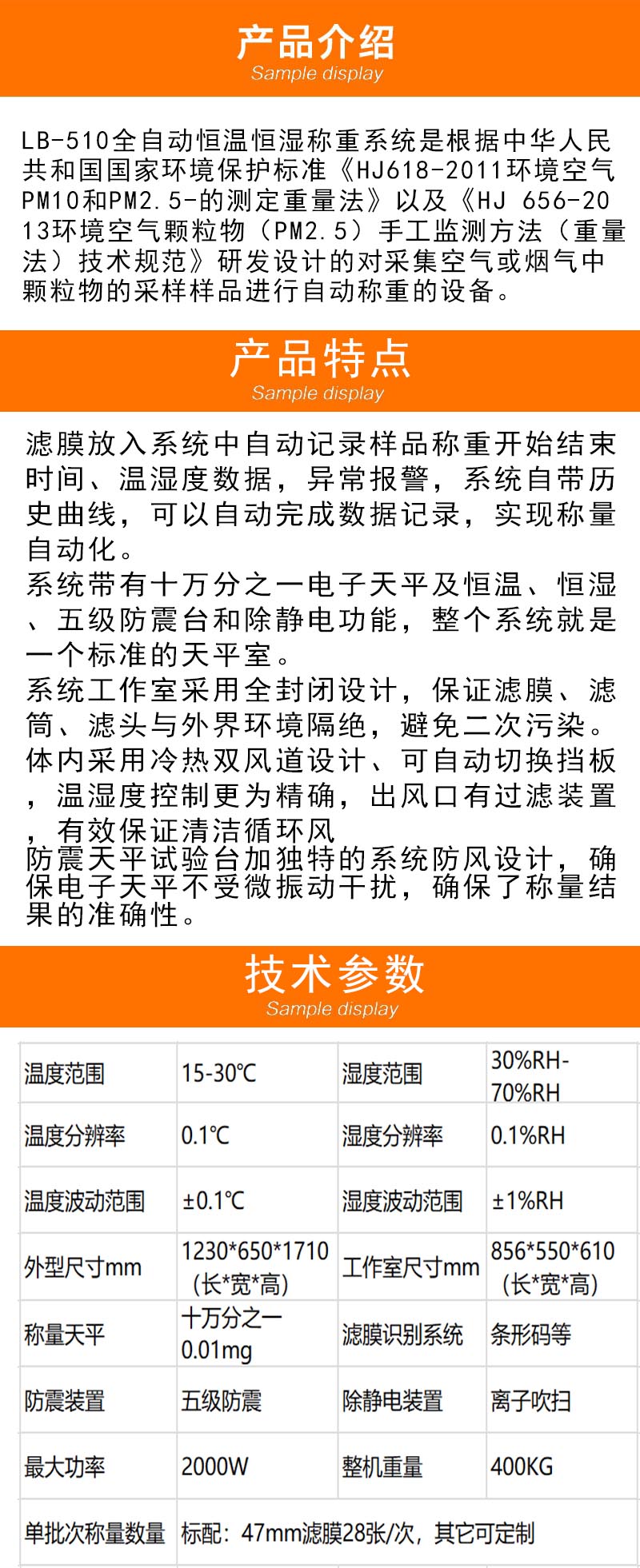 产品介绍
Sample display

LB-510全自动恒温恒湿称重系统是根据中华人民共和国国家环境保护标准《HJ618-2011环境空气PM10和PM2.5-的测定重量法》以及《HJ 656-2013环境空气颗粒物（PM2.5）手工监测方法（重量法）技术规范》研发设计的对采集空气或烟气中颗粒物的采样样品进行自动称重的设备。

产品特点
Sample display

滤膜放入系统中自动记录样品称重开始结束时间、温湿度数据，异常报警，系统自带历史曲线，可以自动完成数据记录，实现称量自动化。
系统带有十万分之一电子天平及恒温、恒湿、五级防震台和除静电功能，整个系统就是一个标准的天平室。
系统工作室采用全封闭设计，保证滤膜、滤筒、滤头与外界环境隔绝，避免二次污染。
体内采用冷热双风道设计、可自动切换挡板，温湿度控制更为精确，出风口有过滤装置，有效保证清洁循环风
防震天平试验台加独特的系统防风设计，确保电子天平不受微振动干扰，确保了称量结果的准确性。

技术参数
Sample display

| 温度范围 | 15-30℃ | 湿度范围 | 30%RH-70%RH |
|---|---|---|---|
| 温度分辨率 | 0.1℃ | 湿度分辨率 | 0.1%RH |
| 温度波动范围 | ±0.1℃ | 湿度波动范围 | ±1%RH |
| 外型尺寸mm | 1230*650*1710（长*宽*高） | 工作室尺寸mm | 856*550*610（长*宽*高） |
| 称量天平 | 十万分之一 0.01mg | 滤膜识别系统 | 条形码等 |
| 防震装置 | 五级防震 | 除静电装置 | 离子吹扫 |
| 最大功率 | 2000W | 整机重量 | 400KG |
| 单批次称量数量 | 标配：47mm滤膜28张/次，其它可定制 | | |